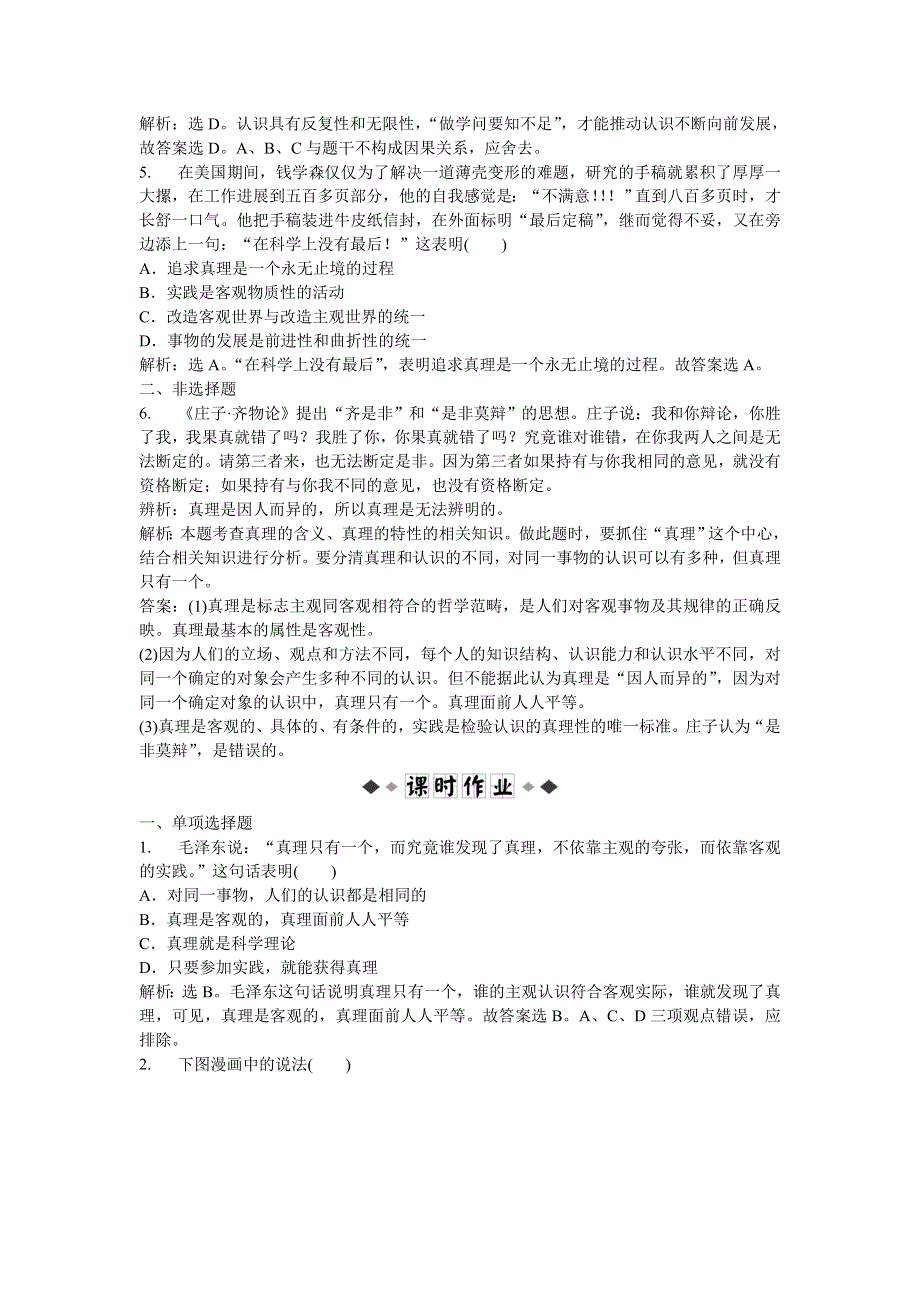 解析：选 D。认识具有反复性和无限性，“做学问要知不足”，才能推动认识不断向前发展，故答案选 D。A、B、C 与题干不构成因果关系，应舍去。

5.　在美国期间，钱学森仅仅为了解决一道薄壳变形的难题，研究的手稿就累积了厚厚一大摞，在工作进展到五百多页部分，他的自我感觉是：“不满意！!！”直到八百多页时，才长舒一口气。他把手稿装进牛皮纸信封，在外面标明“最后定稿”，继而觉得不妥，又在旁边添上一句：“在科学上没有最后！”这表明(　　)

A．追求真理是一个永无止境的过程

B．实践是客观物质性的活动

C．改造客观世界与改造主观世界的统一

D．事物的发展是前进性和曲折性的统一

解析：选 A。“在科学上没有最后”，表明追求真理是一个永无止境的过程。故答案选 A。

二、非选择题

6.　《庄子·齐物论》提出“齐是非”和“是非莫辩”的思想。庄子说：我和你辩论，你胜了我，我果真就错了吗？我胜了你，你果真就错了吗？究竟谁对谁错，在你我两人之间是无法断定的。请第三者来，也无法断定是非。因为第三者如果持有与你我相同的意见，就没有资格断定；如果持有与你我不同的意见，也没有资格断定。

辨析：真理是因人而异的，所以真理是无法辨明的。

解析：本题考查真理的含义、真理的特性的相关知识。做此题时，要抓住“真理”这个中心，结合相关知识进行分析。要分清真理和认识的不同，对同一事物的认识可以有多种，但真理只有一个。

答案：(1)真理是标志主观同客观相符合的哲学范畴，是人们对客观事物及其规律的正确反映。真理最基本的属性是客观性。

(2)因为人们的立场、观点和方法不同，每个人的知识结构、认识能力和认识水平不同，对同一个确定的对象会产生多种不同的认识。但不能据此认为真理是“因人而异的”，因为对同一个确定对象的认识中，真理只有一个。真理面前人人平等。

(3)真理是客观的、具体的、有条件的，实践是检验认识的真理性的唯一标准。庄子认为“是非莫辩”，是错误的。

课时作业

一、单项选择题

1.　毛泽东说：“真理只有一个，而究竟谁发现了真理，不依靠主观的夸张，而依靠客观的实践。”这句话表明(　　)

A．对同一事物，人们的认识都是相同的

B．真理是客观的，真理面前人人平等

C．真理就是科学理论

D．只要参加实践，就能获得真理

解析：选 B。毛泽东这句话说明真理只有一个，谁的主观认识符合客观实际，谁就发现了真理，可见，真理是客观的，真理面前人人平等。故答案选 B。A、C、D 三项观点错误，应排除。

2.　下图漫画中的说法(　　)